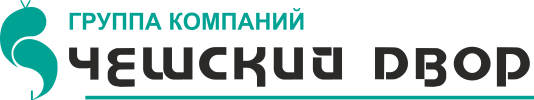 ГРУППА КОМПАНИЙ
ЧЕШСКИЙ ДВОР